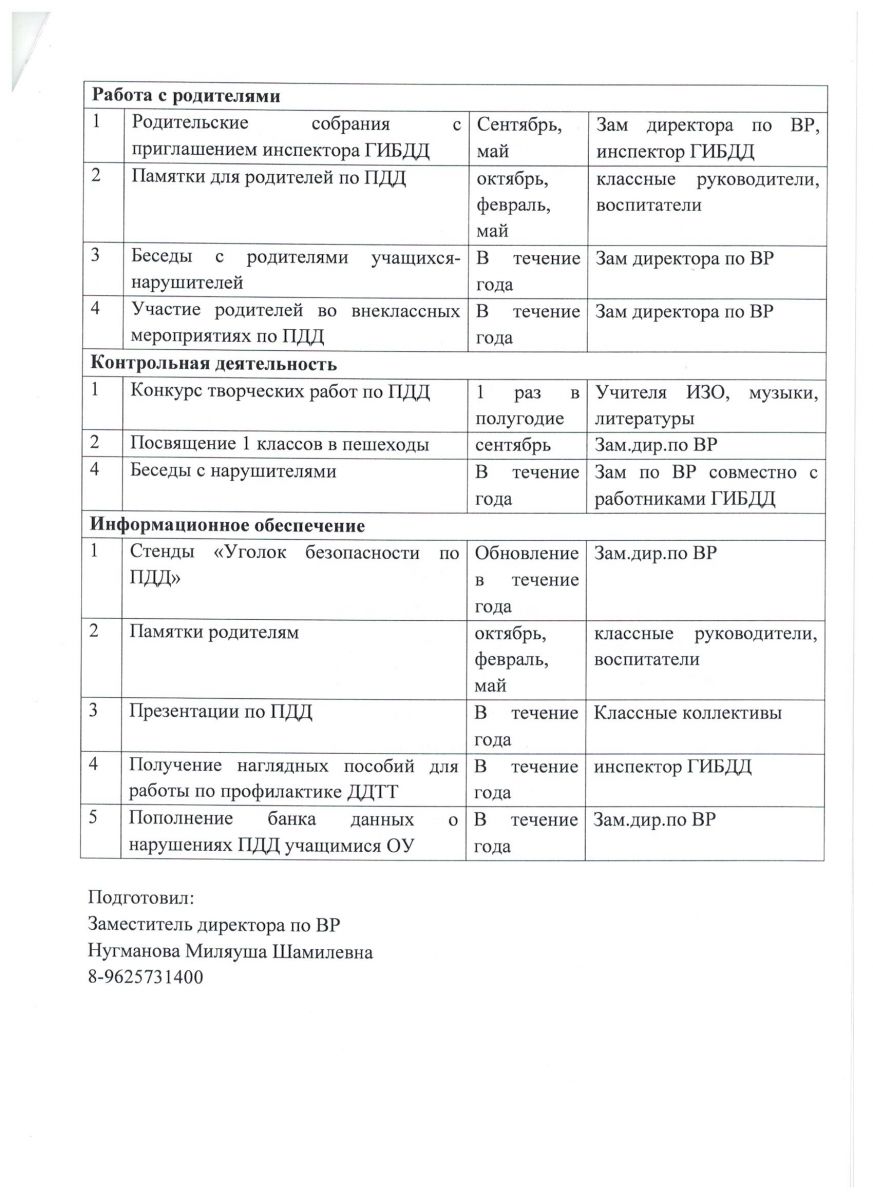 | Работа с родителями | | | |
|---|---|---|---|
| 1 | Родительские собрания с приглашением инспектора ГИБДД | Сентябрь, май | Зам директора по ВР, инспектор ГИБДД |
| 2 | Памятки для родителей по ПДД | октябрь, февраль, май | классные руководители, воспитатели |
| 3 | Беседы с родителями учащихся-нарушителей | В течение года | Зам директора по ВР |
| 4 | Участие родителей во внеклассных мероприятиях по ПДД | В течение года | Зам директора по ВР |
| Контрольная деятельность | | | |
| 1 | Конкурс творческих работ по ПДД | 1 раз в полугодие | Учителя ИЗО, музыки, литературы |
| 2 | Посвящение 1 классов в пешеходы | сентябрь | Зам.дир.по ВР |
| 4 | Беседы с нарушителями | В течение года | Зам по ВР совместно с работниками ГИБДД |
| Информационное обеспечение | | | |
| 1 | Стенды «Уголок безопасности по ПДД» | Обновление в течение года | Зам.дир.по ВР |
| 2 | Памятки родителям | октябрь, февраль, май | классные руководители, воспитатели |
| 3 | Презентации по ПДД | В течение года | Классные коллективы |
| 4 | Получение наглядных пособий для работы по профилактике ДДТТ | В течение года | инспектор ГИБДД |
| 5 | Пополнение банка данных о нарушениях ПДД учащимися ОУ | В течение года | Зам.дир.по ВР |

Подготовил:
Заместитель директора по ВР
Нугманова Миляуша Шамилевна
8-9625731400